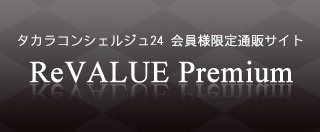 タカラコンシェルジュ24 会員様限定通販サイト

ReVALUE Premium